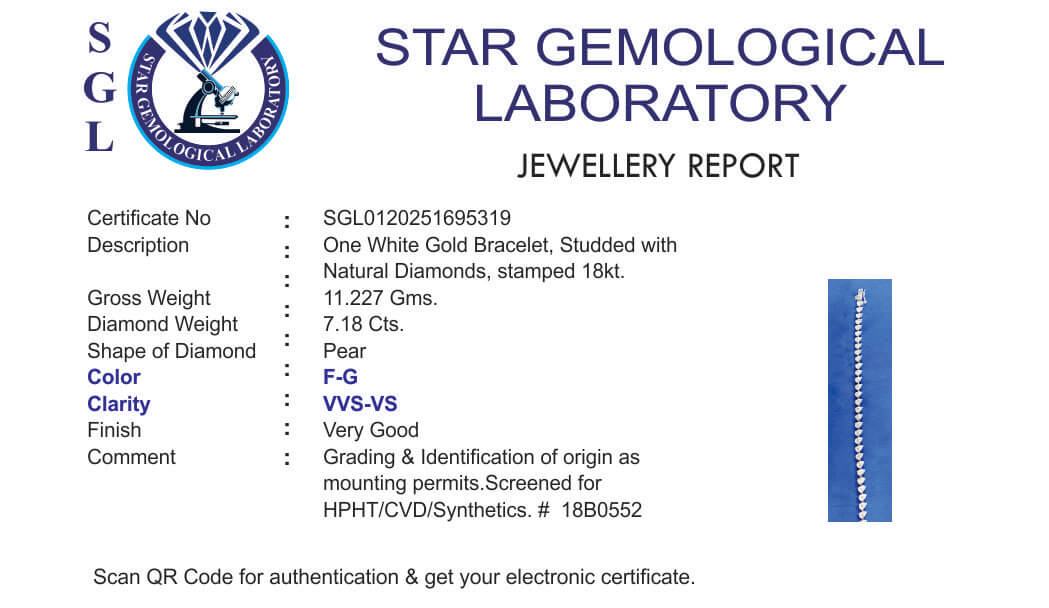 S
G
L

STAR GEMOLOGICAL LABORATORY

STAR GEMOLOGICAL LABORATORY

JEWELLERY REPORT

Certificate No : SGL0120251695319
Description : One White Gold Bracelet, Studded with Natural Diamonds, stamped 18kt.
Gross Weight : 11.227 Gms.
Diamond Weight : 7.18 Cts.
Shape of Diamond : Pear
Color : F-G
Clarity : VVS-VS
Finish : Very Good
Comment : Grading & Identification of origin as mounting permits.Screened for HPHT/CVD/Synthetics. # 18B0552

Scan QR Code for authentication & get your electronic certificate.